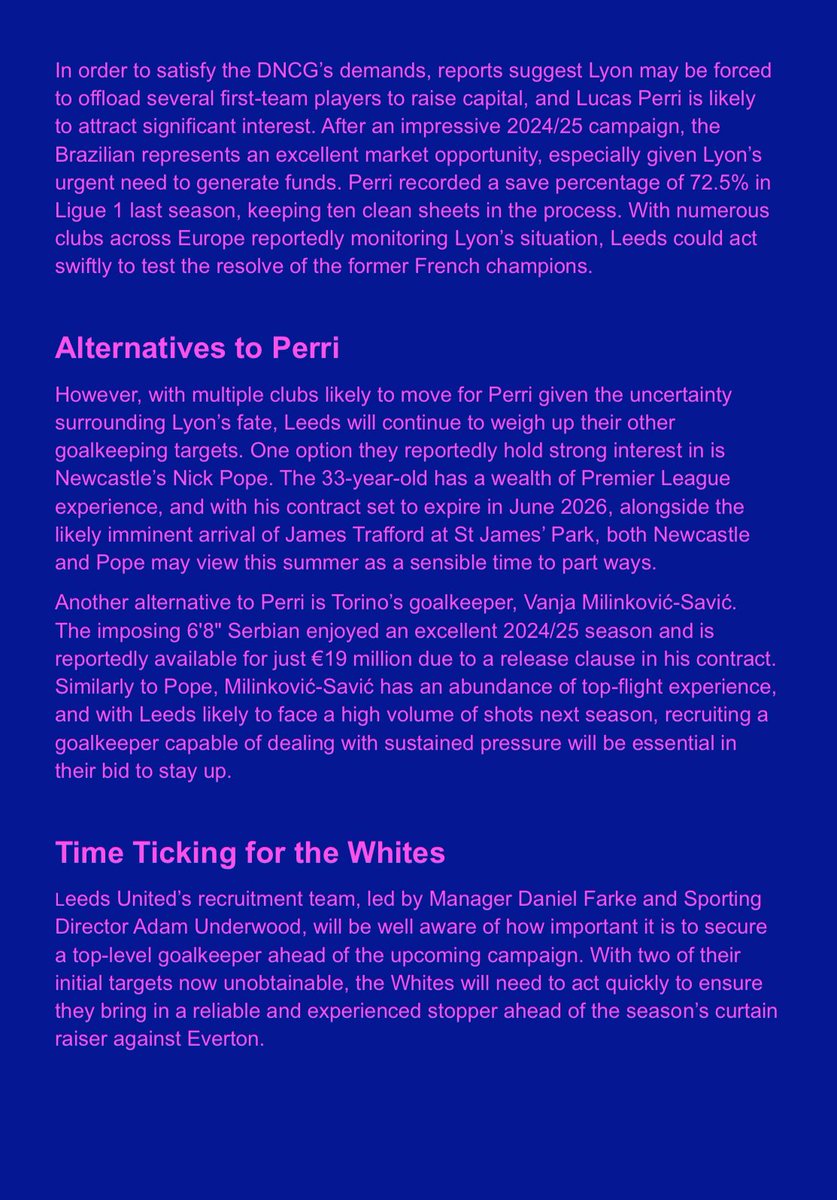 In order to satisfy the DNCG's demands, reports suggest Lyon may be forced to offload several first-team players to raise capital, and Lucas Perri is likely to attract significant interest. After an impressive 2024/25 campaign, the Brazilian represents an excellent market opportunity, especially given Lyon's urgent need to generate funds. Perri recorded a save percentage of 72.5% in Ligue 1 last season, keeping ten clean sheets in the process. With numerous clubs across Europe reportedly monitoring Lyon's situation, Leeds could act swiftly to test the resolve of the former French champions.

Alternatives to Perri

However, with multiple clubs likely to move for Perri given the uncertainty surrounding Lyon's fate, Leeds will continue to weigh up their other goalkeeping targets. One option they reportedly hold strong interest in is Newcastle's Nick Pope. The 33-year-old has a wealth of Premier League experience, and with his contract set to expire in June 2026, alongside the likely imminent arrival of James Trafford at St James' Park, both Newcastle and Pope may view this summer as a sensible time to part ways.

Another alternative to Perri is Torino's goalkeeper, Vanja Milinković-Savić. The imposing 6'8" Serbian enjoyed an excellent 2024/25 season and is reportedly available for just €19 million due to a release clause in his contract. Similarly to Pope, Milinković-Savić has an abundance of top-flight experience, and with Leeds likely to face a high volume of shots next season, recruiting a goalkeeper capable of dealing with sustained pressure will be essential in their bid to stay up.

Time Ticking for the Whites

Leeds United's recruitment team, led by Manager Daniel Farke and Sporting Director Adam Underwood, will be well aware of how important it is to secure a top-level goalkeeper ahead of the upcoming campaign. With two of their initial targets now unobtainable, the Whites will need to act quickly to ensure they bring in a reliable and experienced stopper ahead of the season's curtain raiser against Everton.